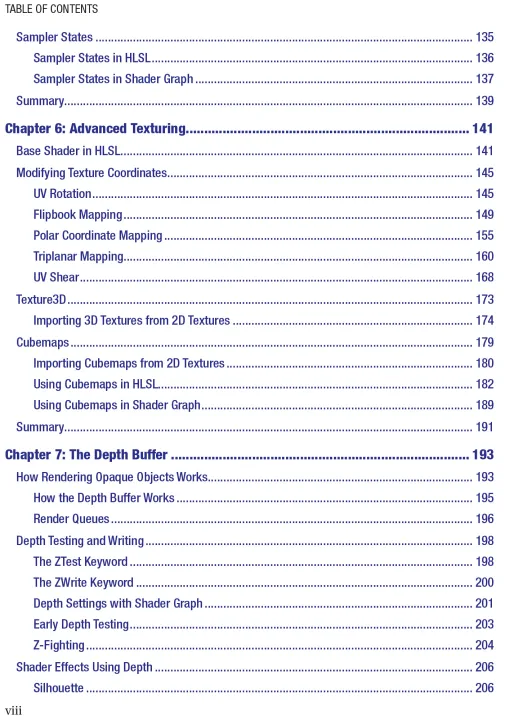 TABLE OF CONTENTS

Sampler States 135

Sampler States in HLSL 136

Sampler States in Shader Graph 137

Summary 139

Chapter 6: Advanced Texturing 141

Base Shader in HLSL 141

Modifying Texture Coordinates 145

UV Rotation 145

Flipbook Mapping 149

Polar Coordinate Mapping 155

Triplanar Mapping 160

UV Shear 168

Texture3D 173

Importing 3D Textures from 2D Textures 174

Cubemaps 179

Importing Cubemaps from 2D Textures 180

Using Cubemaps in HLSL 182

Using Cubemaps in Shader Graph 189

Summary 191

Chapter 7: The Depth Buffer 193

How Rendering Opaque Objects Works 193

How the Depth Buffer Works 195

Render Queues 196

Depth Testing and Writing 198

The ZTest Keyword 198

The ZWrite Keyword 200

Depth Settings with Shader Graph 201

Early Depth Testing 203

Z-Fighting 204

Shader Effects Using Depth 206

Silhouette 206

viii